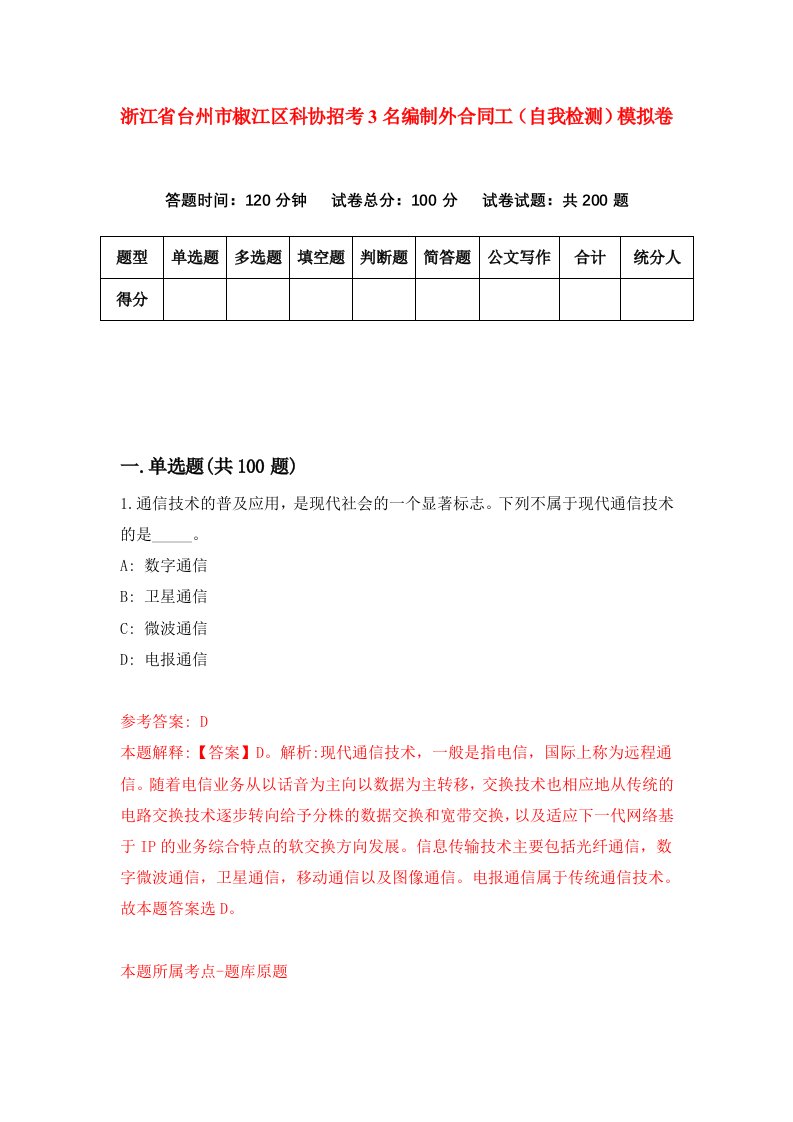 浙江省台州市椒江区科协招考3名编制外合同工（自我检测）模拟卷

答题时间：120分钟　试卷总分：100分　试卷试题：共200题

| 题型 | 单选题 | 多选题 | 填空题 | 判断题 | 简答题 | 公文写作 | 合计 | 统分人 |
|---|---|---|---|---|---|---|---|---|
| 得分 | | | | | | | | |

一.单选题(共100题)

1.通信技术的普及应用，是现代社会的一个显著标志。下列不属于现代通信技术的是_____。

A: 数字通信

B: 卫星通信

C: 微波通信

D: 电报通信

参考答案: D

本题解释:【答案】D。解析:现代通信技术，一般是指电信，国际上称为远程通信。随着电信业务从以话音为主向以数据为主转移，交换技术也相应地从传统的电路交换技术逐步转向给予分株的数据交换和宽带交换，以及适应下一代网络基于IP的业务综合特点的软交换方向发展。信息传输技术主要包括光纤通信，数字微波通信，卫星通信，移动通信以及图像通信。电报通信属于传统通信技术。故本题答案选D。

本题所属考点-题库原题